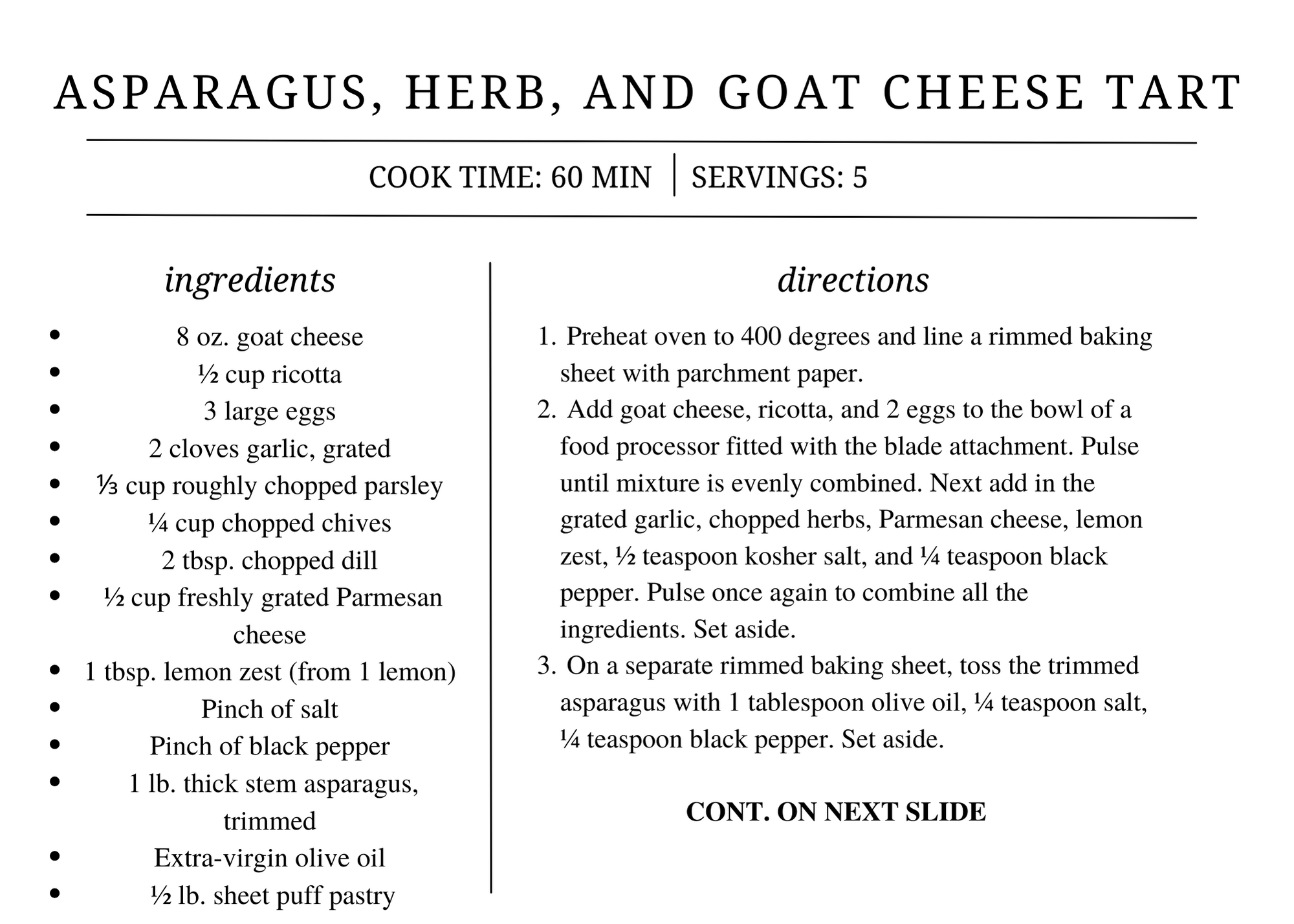 ASPARAGUS, HERB, AND GOAT CHEESE TART

COOK TIME: 60 MIN | SERVINGS: 5

ingredients

- 8 oz. goat cheese
- ½ cup ricotta
- 3 large eggs
- 2 cloves garlic, grated
- ⅓ cup roughly chopped parsley
- ¼ cup chopped chives
- 2 tbsp. chopped dill
- ½ cup freshly grated Parmesan cheese
- 1 tbsp. lemon zest (from 1 lemon)
- Pinch of salt
- Pinch of black pepper
- 1 lb. thick stem asparagus, trimmed
- Extra-virgin olive oil
- ½ lb. sheet puff pastry

directions

1. Preheat oven to 400 degrees and line a rimmed baking sheet with parchment paper.
2. Add goat cheese, ricotta, and 2 eggs to the bowl of a food processor fitted with the blade attachment. Pulse until mixture is evenly combined. Next add in the grated garlic, chopped herbs, Parmesan cheese, lemon zest, ½ teaspoon kosher salt, and ¼ teaspoon black pepper. Pulse once again to combine all the ingredients. Set aside.
3. On a separate rimmed baking sheet, toss the trimmed asparagus with 1 tablespoon olive oil, ¼ teaspoon salt, ¼ teaspoon black pepper. Set aside.

CONT. ON NEXT SLIDE